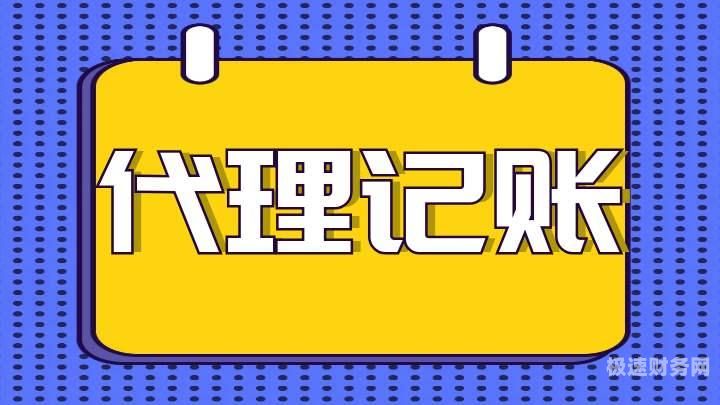 代理记账

极速财务网